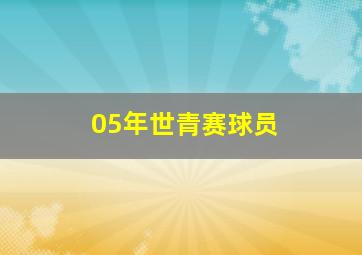 05年世青赛球员